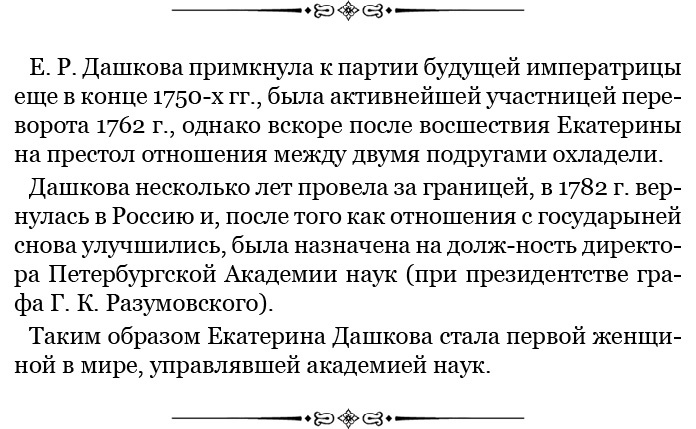 Е. Р. Дашкова примкнула к партии будущей императрицы еще в конце 1750-х гг., была активнейшей участницей переворота 1762 г., однако вскоре после восшествия Екатерины на престол отношения между двумя подругами охладели.

Дашкова несколько лет провела за границей, в 1782 г. вернулась в Россию и, после того как отношения с государыней снова улучшились, была назначена на долж-ность директора Петербургской Академии наук (при президентстве графа Г. К. Разумовского).

Таким образом Екатерина Дашкова стала первой женщиной в мире, управлявшей академией наук.